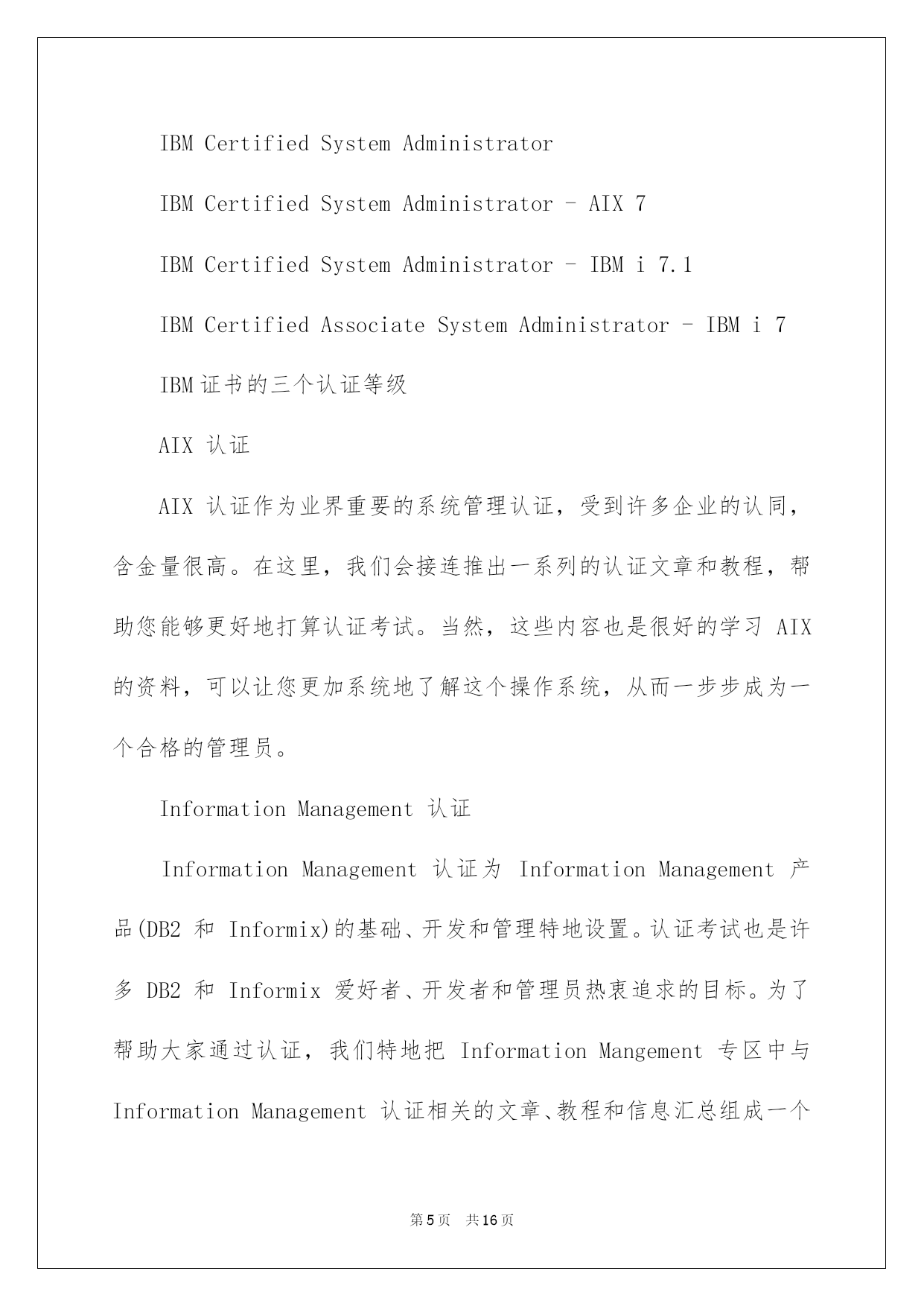 IBM Certified System Administrator

IBM Certified System Administrator - AIX 7

IBM Certified System Administrator - IBM i 7.1

IBM Certified Associate System Administrator - IBM i 7

IBM证书的三个认证等级

AIX 认证

AIX 认证作为业界重要的系统管理认证，受到许多企业的认同，含金量很高。在这里，我们会接连推出一系列的认证文章和教程，帮助您能够更好地打算认证考试。当然，这些内容也是很好的学习 AIX 的资料，可以让您更加系统地了解这个操作系统，从而一步步成为一个合格的管理员。

Information Management 认证

Information Management 认证为 Information Management 产品(DB2 和 Informix)的基础、开发和管理特地设置。认证考试也是许多 DB2 和 Informix 爱好者、开发者和管理员热衷追求的目标。为了帮助大家通过认证，我们特地把 Information Mangement 专区中与 Information Management 认证相关的文章、教程和信息汇总组成一个

第5页 共16页